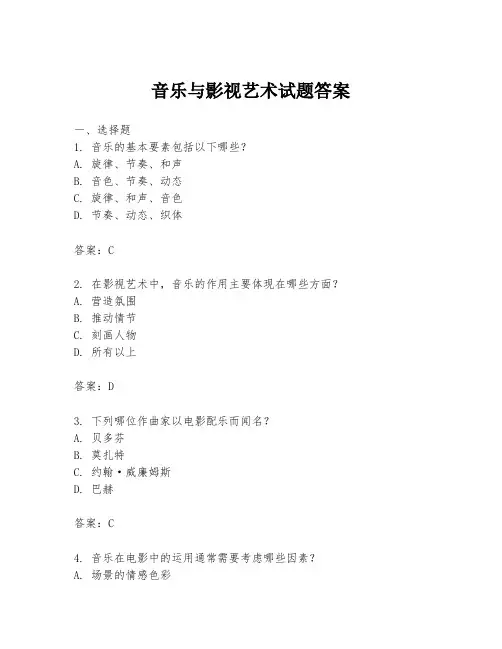 音乐与影视艺术试题答案

一、选择题

1. 音乐的基本要素包括以下哪些?
A. 旋律、节奏、和声
B. 音色、节奏、动态
C. 旋律、和声、音色
D. 节奏、动态、织体

答案:C

2. 在影视艺术中,音乐的作用主要体现在哪些方面?
A. 营造氛围
B. 推动情节
C. 刻画人物
D. 所有以上

答案:D

3. 下列哪位作曲家以电影配乐而闻名?
A. 贝多芬
B. 莫扎特
C. 约翰·威廉姆斯
D. 巴赫

答案:C

4. 音乐在电影中的运用通常需要考虑哪些因素?
A. 场景的情感色彩